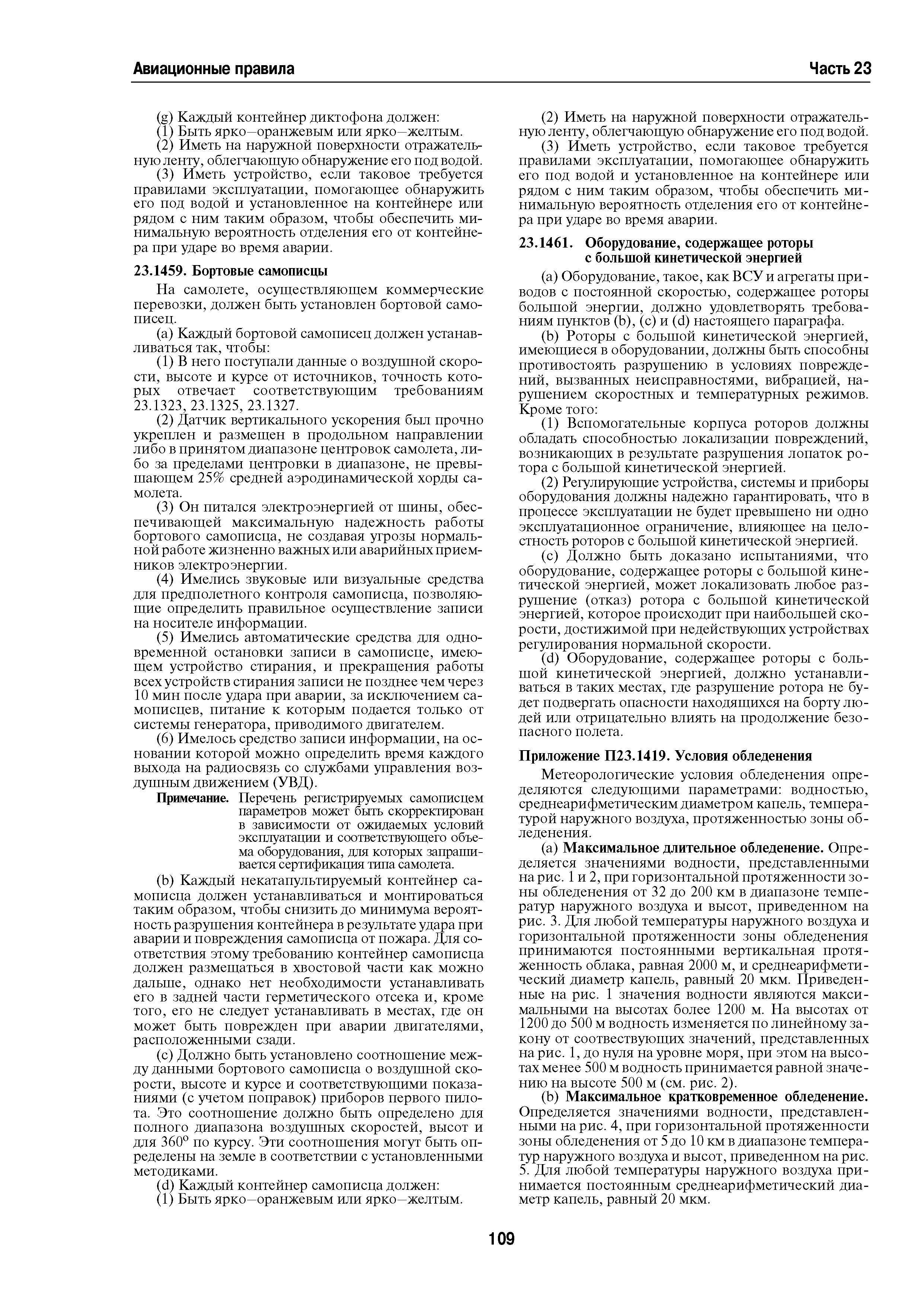 Авиационные правила

Часть 23

(g) Каждый контейнер диктофона должен:

(1) Быть ярко—оранжевым или ярко—желтым.

(2) Иметь на наружной поверхности отражательную ленту, облегчающую обнаружение его под водой.

(3) Иметь устройство, если таковое требуется правилами эксплуатации, помогающее обнаружить его под водой и установленное на контейнере или рядом с ним таким образом, чтобы обеспечить минимальную вероятность отделения его от контейнера при ударе во время аварии.

23.1459. Бортовые самописцы

На самолете, осуществляющем коммерческие перевозки, должен быть установлен бортовой самописец.

(a) Каждый бортовой самописец должен устанавливаться так, чтобы:

(1) В него поступали данные о воздушной скорости, высоте и курсе от источников, точность которых отвечает соответствующим требованиям 23.1323, 23.1325, 23.1327.

(2) Датчик вертикального ускорения был прочно укреплен и размещен в продольном направлении либо в принятом диапазоне центровок самолета, либо за пределами центровки в диапазоне, не превышающем 25% средней аэродинамической хорды самолета.

(3) Он питался электроэнергией от шины, обеспечивающей максимальную надежность работы бортового самописца, не создавая угрозы нормальной работе жизненно важных или аварийных приемников электроэнергии.

(4) Имелись звуковые или визуальные средства для предполетного контроля самописца, позволяющие определить правильное осуществление записи на носителе информации.

(5) Имелись автоматические средства для одновременной остановки записи в самописце, имеющем устройство стирания, и прекращения работы всех устройств стирания записи не позднее чем через 10 мин после удара при аварии, за исключением самописцев, питание к которым подается только от системы генератора, приводимого двигателем.

(6) Имелось средство записи информации, на основании которой можно определить время каждого выхода на радиосвязь со службами управления воздушным движением (УВД).

Примечание. Перечень регистрируемых самописцем параметров может быть скорректирован в зависимости от ожидаемых условий эксплуатации и соответствующего объема оборудования, для которых запрашивается сертификация типа самолета.

(b) Каждый некатапультируемый контейнер самописца должен устанавливаться и монтироваться таким образом, чтобы снизить до минимума вероятность разрушения контейнера в результате удара при аварии и повреждения самописца от пожара. Для соответствия этому требованию контейнер самописца должен размещаться в хвостовой части как можно дальше, однако нет необходимости устанавливать его в задней части герметического отсека и, кроме того, его не следует устанавливать в местах, где он может быть поврежден при аварии двигателями, расположенными сзади.

(c) Должно быть установлено соотношение между данными бортового самописца о воздушной скорости, высоте и курсе и соответствующими показаниями (с учетом поправок) приборов первого пилота. Это соотношение должно быть определено для полного диапазона воздушных скоростей, высот и для 360° по курсу. Эти соотношения могут быть определены на земле в соответствии с установленными методиками.

(d) Каждый контейнер самописца должен:

(1) Быть ярко—оранжевым или ярко—желтым.

(2) Иметь на наружной поверхности отражательную ленту, облегчающую обнаружение его под водой.

(3) Иметь устройство, если таковое требуется правилами эксплуатации, помогающее обнаружить его под водой и установленное на контейнере или рядом с ним таким образом, чтобы обеспечить минимальную вероятность отделения его от контейнера при ударе во время аварии.

23.1461. Оборудование, содержащее роторы с большой кинетической энергией

(a) Оборудование, такое, как ВСУ и агрегаты приводов с постоянной скоростью, содержащее роторы большой энергии, должно удовлетворять требованиям пунктов (b), (c) и (d) настоящего параграфа.

(b) Роторы с большой кинетической энергией, имеющиеся в оборудовании, должны быть способны противостоять разрушению в условиях повреждений, вызванных неисправностями, вибрацией, нарушением скоростных и температурных режимов. Кроме того:

(1) Вспомогательные корпуса роторов должны обладать способностью локализации повреждений, возникающих в результате разрушения лопаток ротора с большой кинетической энергией.

(2) Регулирующие устройства, системы и приборы оборудования должны надежно гарантировать, что в процессе эксплуатации не будет превышено ни одно эксплуатационное ограничение, влияющее на целостность роторов с большой кинетической энергией.

(c) Должно быть доказано испытаниями, что оборудование, содержащее роторы с большой кинетической энергией, может локализовать любое разрушение (отказ) ротора с большой кинетической энергией, которое происходит при наибольшей скорости, достижимой при недействующих устройствах регулирования нормальной скорости.

(d) Оборудование, содержащее роторы с большой кинетической энергией, должно устанавливаться в таких местах, где разрушение ротора не будет подвергать опасности находящихся на борту людей или отрицательно влиять на продолжение безопасного полета.

Приложение П23.1419. Условия обледенения

Метеорологические условия обледенения определяются следующими параметрами: водностью, среднеарифметическим диаметром капель, температурой наружного воздуха, протяженностью зоны обледенения.

(a) Максимальное длительное обледенение. Определяется значениями водности, представленными на рис. 1 и 2, при горизонтальной протяженности зоны обледенения от 32 до 200 км в диапазоне температур наружного воздуха и высот, приведенном на рис. 3. Для любой температуры наружного воздуха и горизонтальной протяженности зоны обледенения принимаются постоянными вертикальная протяженность облака, равная 2000 м, и среднеарифметический диаметр капель, равный 20 мкм. Приведенные на рис. 1 значения водности являются максимальными на высотах более 1200 м. На высотах от 1200 до 500 м водность изменяется по линейному закону от соотвествующих значений, представленных на рис. 1, до нуля на уровне моря, при этом на высотах менее 500 м водность принимается равной значению на высоте 500 м (см. рис. 2).

(b) Максимальное кратковременное обледенение. Определяется значениями водности, представленными на рис. 4, при горизонтальной протяженности зоны обледенения от 5 до 10 км в диапазоне температур наружного воздуха и высот, приведенном на рис. 5. Для любой температуры наружного воздуха принимается постоянным среднеарифметический диаметр капель, равный 20 мкм.

109